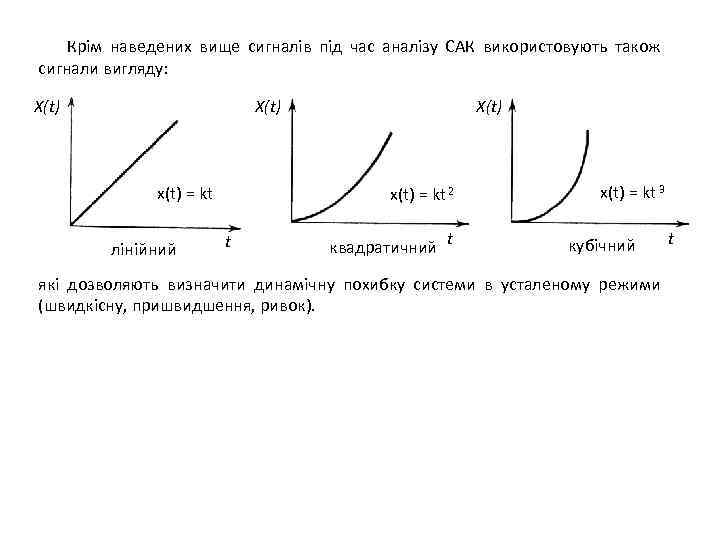 Крім наведених вище сигналів під час аналізу САК використовують також сигнали вигляду:

X(t)

$x(t) = kt$

t

лінійний

X(t)

$x(t) = kt^2$

t

квадратичний

X(t)

$x(t) = kt^3$

t

кубічний

які дозволяють визначити динамічну похибку системи в усталеному режими (швидкісну, пришвидшення, ривок).